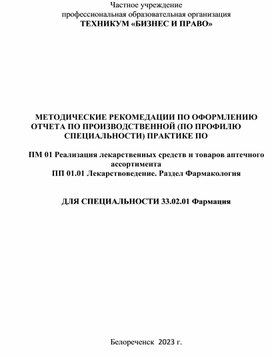 Частное учреждение
профессиональная образовательная организация
ТЕХНИКУМ «БИЗНЕС И ПРАВО»

МЕТОДИЧЕСКИЕ РЕКОМЕДАЦИИ ПО ОФОРМЛЕНИЮ ОТЧЕТА ПО ПРОИЗВОДСТВЕННОЙ (ПО ПРОФИЛЮ СПЕЦИАЛЬНОСТИ) ПРАКТИКЕ ПО

ПМ 01 Реализация лекарственных средств и товаров аптечного ассортимента
ПП 01.01 Лекарствоведение. Раздел Фармакология

ДЛЯ СПЕЦИАЛЬНОСТИ 33.02.01 Фармация

Белореченск 2023 г.